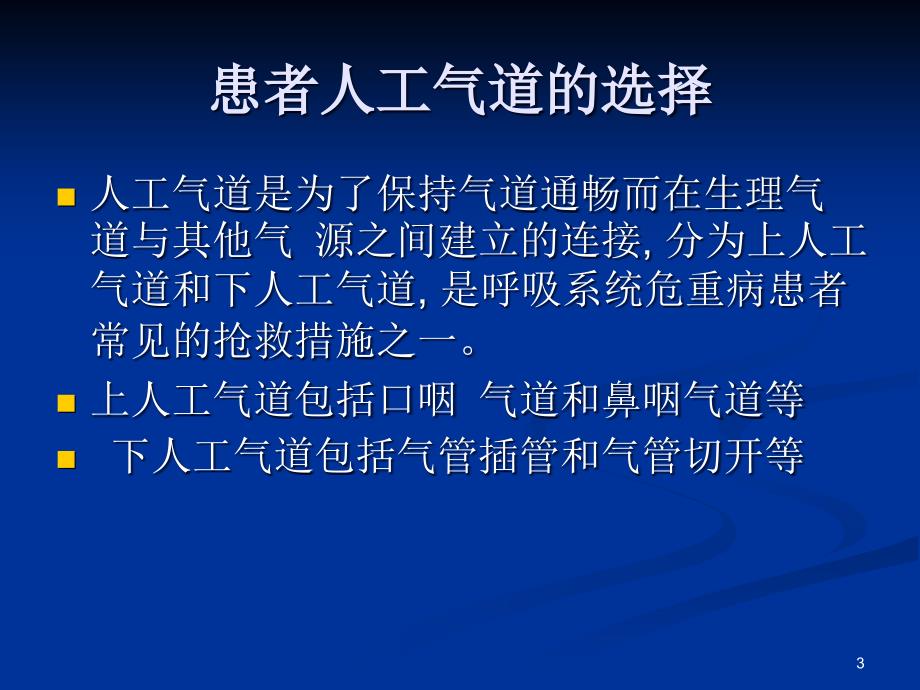 患者人工气道的选择

人工气道是为了保持气道通畅而在生理气道与其他气 源之间建立的连接, 分为上人工气道和下人工气道, 是呼吸系统危重病患者常见的抢救措施之一。

上人工气道包括口咽 气道和鼻咽气道等

下人工气道包括气管插管和气管切开等

3